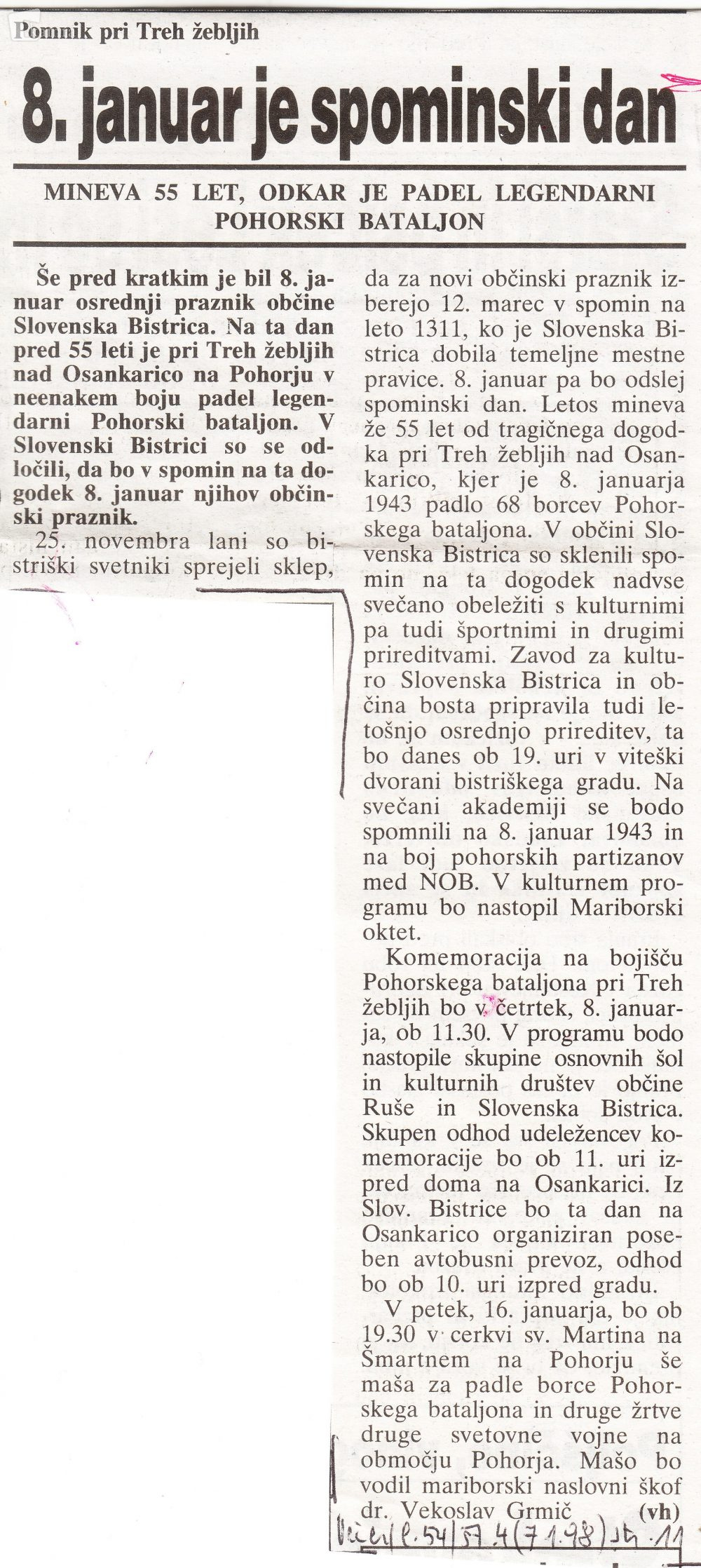 Pomnik pri Treh žebljih

8. januar je spominski dan

MINEVA 55 LET, ODKAR JE PADEL LEGENDARNI POHORSKI BATALJON

Še pred kratkim je bil 8. januar osrednji praznik občine Slovenska Bistrica. Na ta dan pred 55 leti je pri Treh žebljih nad Osankarico na Pohorju v neenakem boju padel legendarni Pohorski bataljon. V Slovenski Bistrici so se odločili, da bo v spomin na ta dogodek 8. januar njihov občinski praznik.

25. novembra lani so bistriški svetniki sprejeli sklep, da za novi občinski praznik izberejo 12. marec v spomin na leto 1311, ko je Slovenska Bistrica dobila temeljne mestne pravice. 8. januar pa bo odslej spominski dan. Letos mineva že 55 let od tragičnega dogodka pri Treh žebljih nad Osankarico, kjer je 8. januarja 1943 padlo 68 borcev Pohorskega bataljona. V občini Slovenska Bistrica so sklenili spomin na ta dogodek nadvse svečano obeležiti s kulturnimi pa tudi športnimi in drugimi prireditvami. Zavod za kulturo Slovenska Bistrica in občina bosta pripravila tudi letošnjo osrednjo prireditev, ta bo danes ob 19. uri v viteški dvorani bistriškega gradu. Na svečani akademiji se bodo spomnili na 8. januar 1943 in na boj pohorskih partizanov med NOB. V kulturnem programu bo nastopil Mariborski oktet.

Komemoracija na bojišču Pohorskega bataljona pri Treh žebljih bo v četrtek, 8. januarja, ob 11.30. V programu bodo nastopile skupine osnovnih šol in kulturnih društev občine Ruše in Slovenska Bistrica. Skupen odhod udeležencev komemoracije bo ob 11. uri izpred doma na Osankarici. Iz Slov. Bistrice bo ta dan na Osankarico organiziran poseben avtobusni prevoz, odhod bo ob 10. uri izpred gradu.

V petek, 16. januarja, bo ob 19.30 v cerkvi sv. Martina na Šmartnem na Pohorju še maša za padle borce Pohorskega bataljona in druge žrtve druge svetovne vojne na območju Pohorja. Mašo bo vodil mariborski naslovni škof dr. Vekoslav Grmič (vh)

Večer l. 54/št. 4 (7.1.98) str. 11